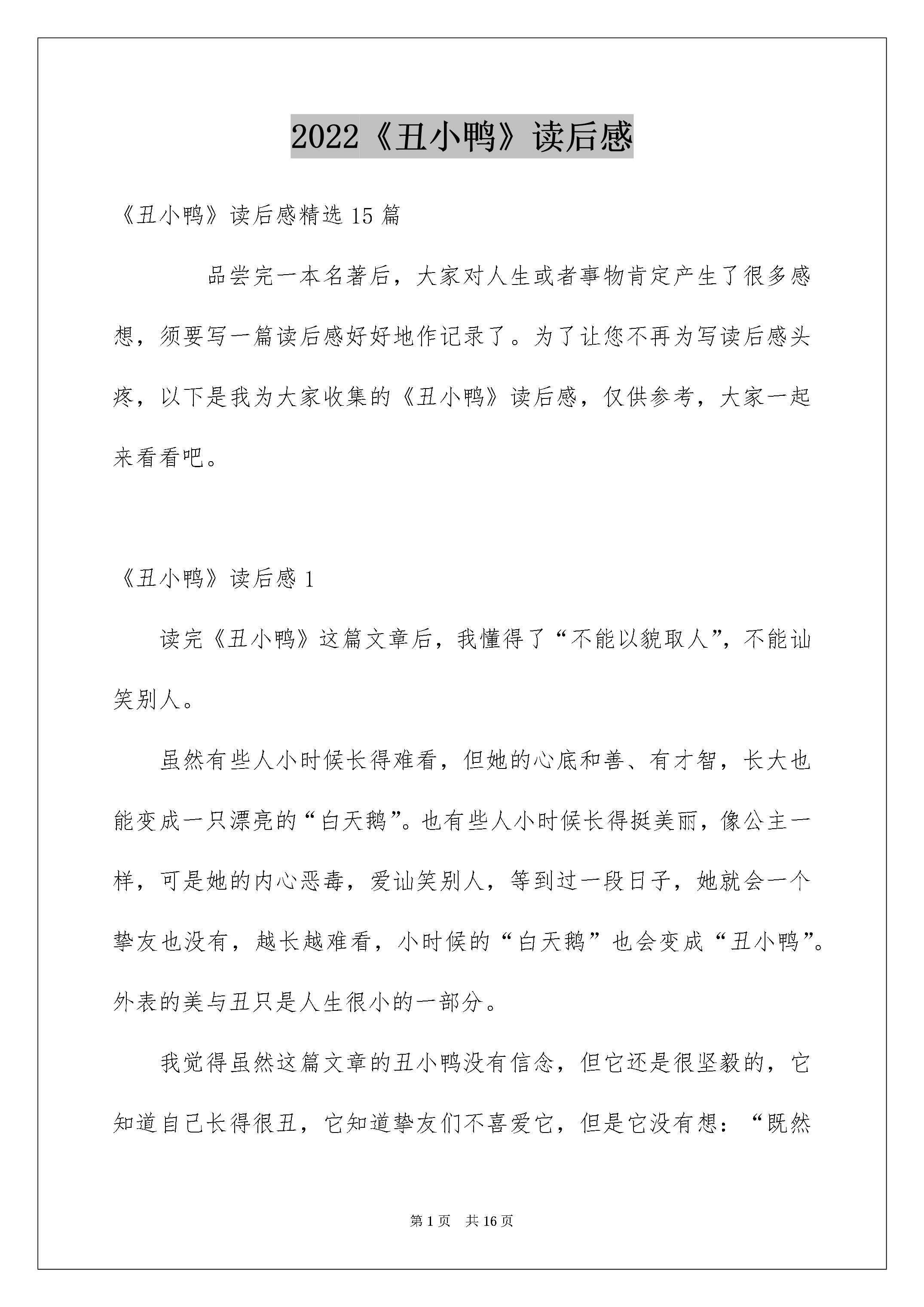 2022《丑小鸭》读后感

《丑小鸭》读后感精选15篇

品尝完一本名著后，大家对人生或者事物肯定产生了很多感想，须要写一篇读后感好好地作记录了。为了让您不再为写读后感头疼，以下是我为大家收集的《丑小鸭》读后感，仅供参考，大家一起来看看吧。

《丑小鸭》读后感1

读完《丑小鸭》这篇文章后，我懂得了“不能以貌取人”，不能讪笑别人。

虽然有些人小时候长得难看，但她的心底和善、有才智，长大也能变成一只漂亮的“白天鹅”。也有些人小时候长得挺美丽，像公主一样，可是她的内心恶毒，爱讪笑别人，等到过一段日子，她就会一个挚友也没有，越长越难看，小时候的“白天鹅”也会变成“丑小鸭”。外表的美与丑只是人生很小的一部分。

我觉得虽然这篇文章的丑小鸭没有信念，但它还是很坚毅的，它知道自己长得很丑，它知道挚友们不喜爱它，但是它没有想：“既然

第1页 共16页